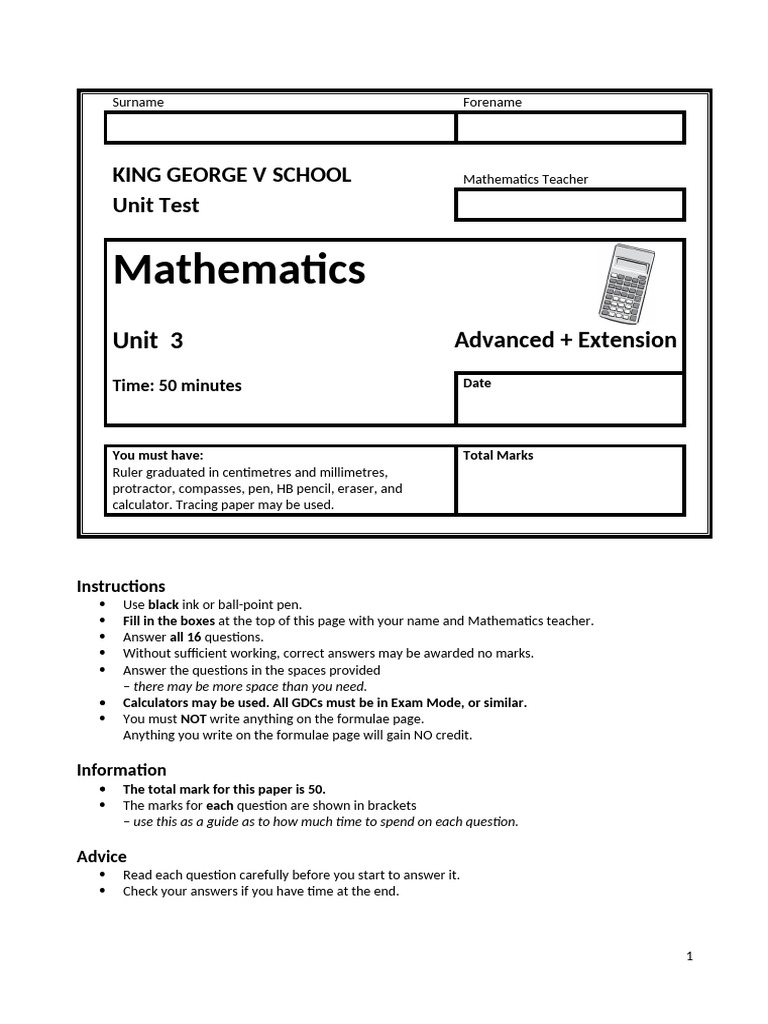 Surname

Forename

KING GEORGE V SCHOOL
Unit Test

Mathematics Teacher

Mathematics

Unit 3

Advanced + Extension

Time: 50 minutes

Date

You must have:
Ruler graduated in centimetres and millimetres, protractor, compasses, pen, HB pencil, eraser, and calculator. Tracing paper may be used.

Total Marks

Instructions
• Use black ink or ball-point pen.
• Fill in the boxes at the top of this page with your name and Mathematics teacher.
• Answer all 16 questions.
• Without sufficient working, correct answers may be awarded no marks.
• Answer the questions in the spaces provided
– there may be more space than you need.
• Calculators may be used. All GDCs must be in Exam Mode, or similar.
• You must NOT write anything on the formulae page.
Anything you write on the formulae page will gain NO credit.

Information
• The total mark for this paper is 50.
• The marks for each question are shown in brackets
– use this as a guide as to how much time to spend on each question.

Advice
• Read each question carefully before you start to answer it.
• Check your answers if you have time at the end.

1